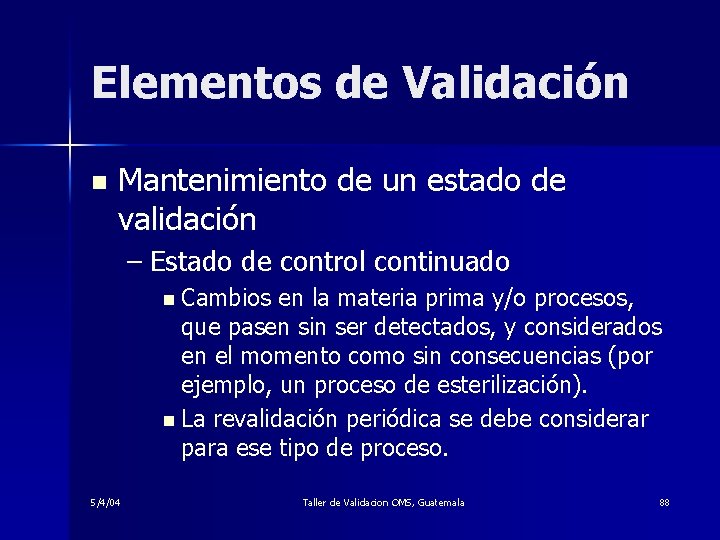 Elementos de Validación

Mantenimiento de un estado de validación

– Estado de control continuado

Cambios en la materia prima y/o procesos, que pasen sin ser detectados, y considerados en el momento como sin consecuencias (por ejemplo, un proceso de esterilización).

La revalidación periódica se debe considerar para ese tipo de proceso.

5/4/04

Taller de Validacion OMS, Guatemala

88